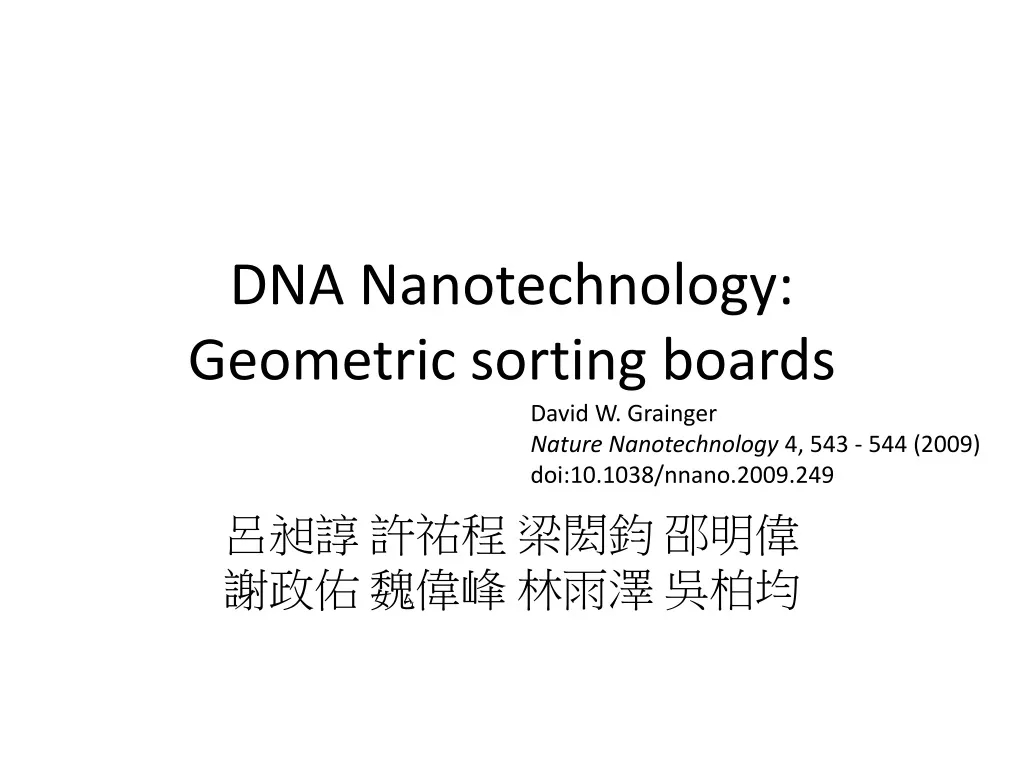 DNA Nanotechnology:
Geometric sorting boards

David W. Grainger
Nature Nanotechnology 4, 543 - 544 (2009)
doi:10.1038/nnano.2009.249

呂昶諄 許祐程 梁閎鈞 邵明偉
謝政佑 魏偉峰 林雨澤 吳柏均